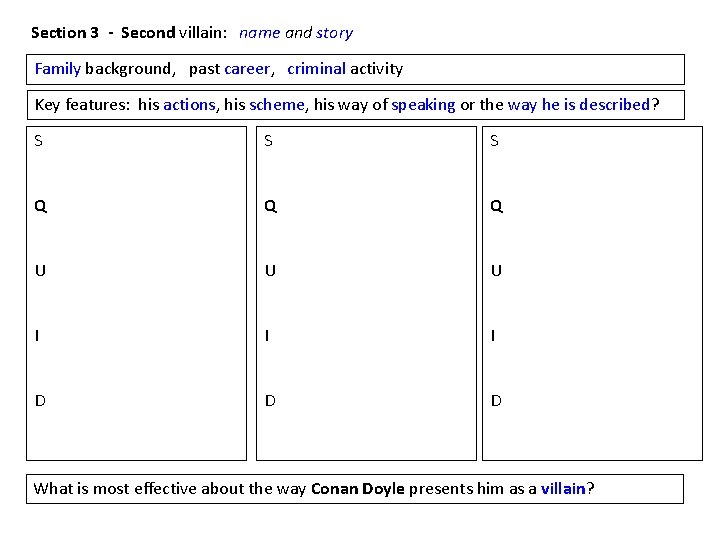 Section 3 - Second villain: name and story

Family background, past career, criminal activity

Key features: his actions, his scheme, his way of speaking or the way he is described?

S

Q

U

I

D

S

Q

U

I

D

S

Q

U

I

D

What is most effective about the way Conan Doyle presents him as a villain?